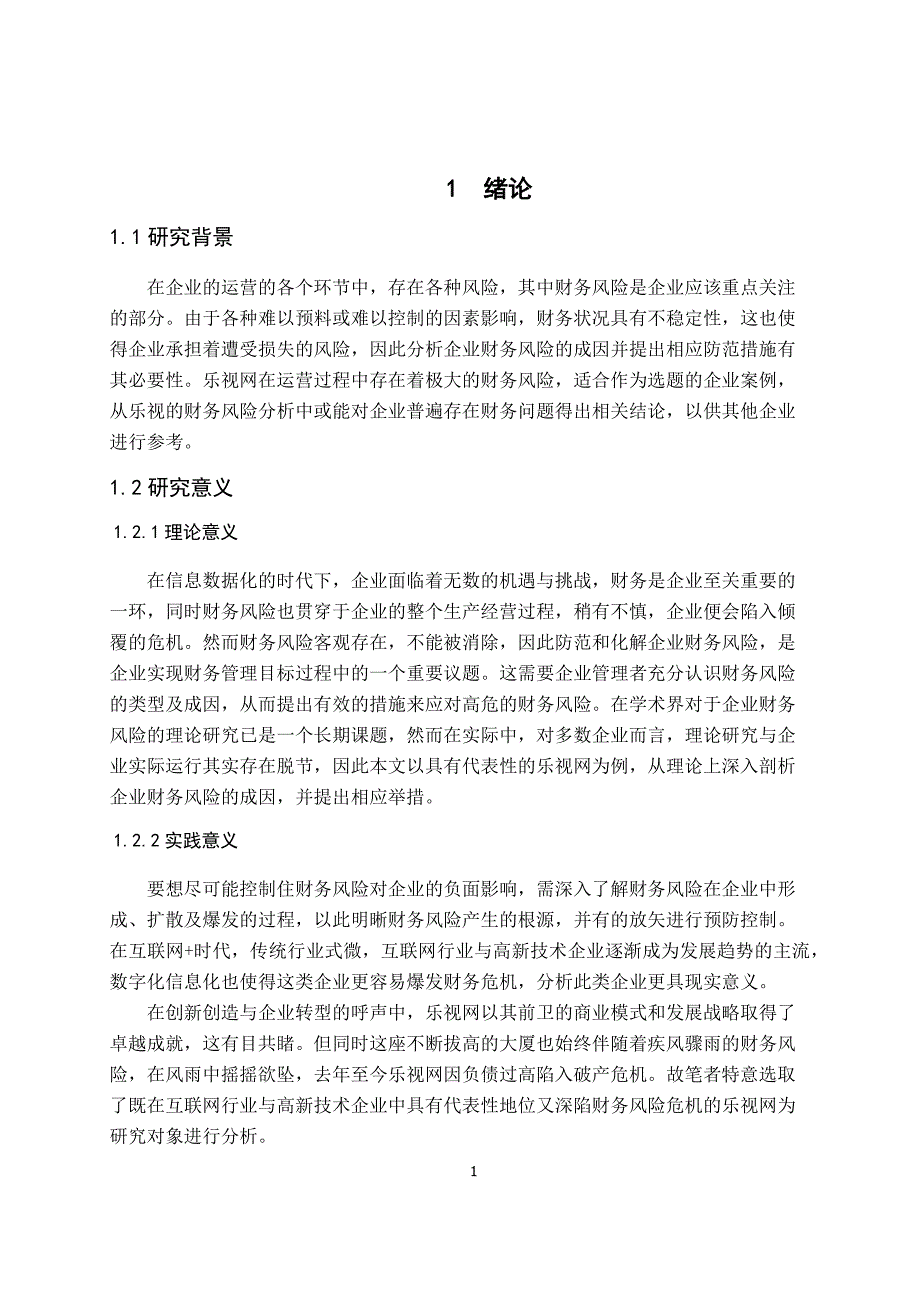 1　绪论

1.1 研究背景

在企业的运营的各个环节中，存在各种风险，其中财务风险是企业应该重点关注的部分。由于各种难以预料或难以控制的因素影响，财务状况具有不稳定性，这也使得企业承担着遭受损失的风险，因此分析企业财务风险的成因并提出相应防范措施有其必要性。乐视网在运营过程中存在着极大的财务风险，适合作为选题的企业案例，从乐视的财务风险分析中或能对企业普遍存在财务问题得出相关结论，以供其他企业进行参考。

1.2 研究意义

1.2.1 理论意义

在信息数据化的时代下，企业面临着无数的机遇与挑战，财务是企业至关重要的一环，同时财务风险也贯穿于企业的整个生产经营过程，稍有不慎，企业便会陷入倾覆的危机。然而财务风险客观存在，不能被消除，因此防范和化解企业财务风险，是企业实现财务管理目标过程中的一个重要议题。这需要企业管理者充分认识财务风险的类型及成因，从而提出有效的措施来应对高危的财务风险。在学术界对于企业财务风险的理论研究已是一个长期课题，然而在实际中，对多数企业而言，理论研究与企业实际运行其实存在脱节，因此本文以具有代表性的乐视网为例，从理论上深入剖析企业财务风险的成因，并提出相应举措。

1.2.2 实践意义

要想尽可能控制住财务风险对企业的负面影响，需深入了解财务风险在企业中形成、扩散及爆发的过程，以此明晰财务风险产生的根源，并有的放矢进行预防控制。在互联网+时代，传统行业式微，互联网行业与高新技术企业逐渐成为发展趋势的主流，数字化信息化也使得这类企业更容易爆发财务危机，分析此类企业更具现实意义。

在创新创造与企业转型的呼声中，乐视网以其前卫的商业模式和发展战略取得了卓越成就，这有目共睹。但同时这座不断拔高的大厦也始终伴随着疾风骤雨的财务风险，在风雨中摇摇欲坠，去年至今乐视网因负债过高陷入破产危机。故笔者特意选取了既在互联网行业与高新技术企业中具有代表性地位又深陷财务风险危机的乐视网为研究对象进行分析。

1